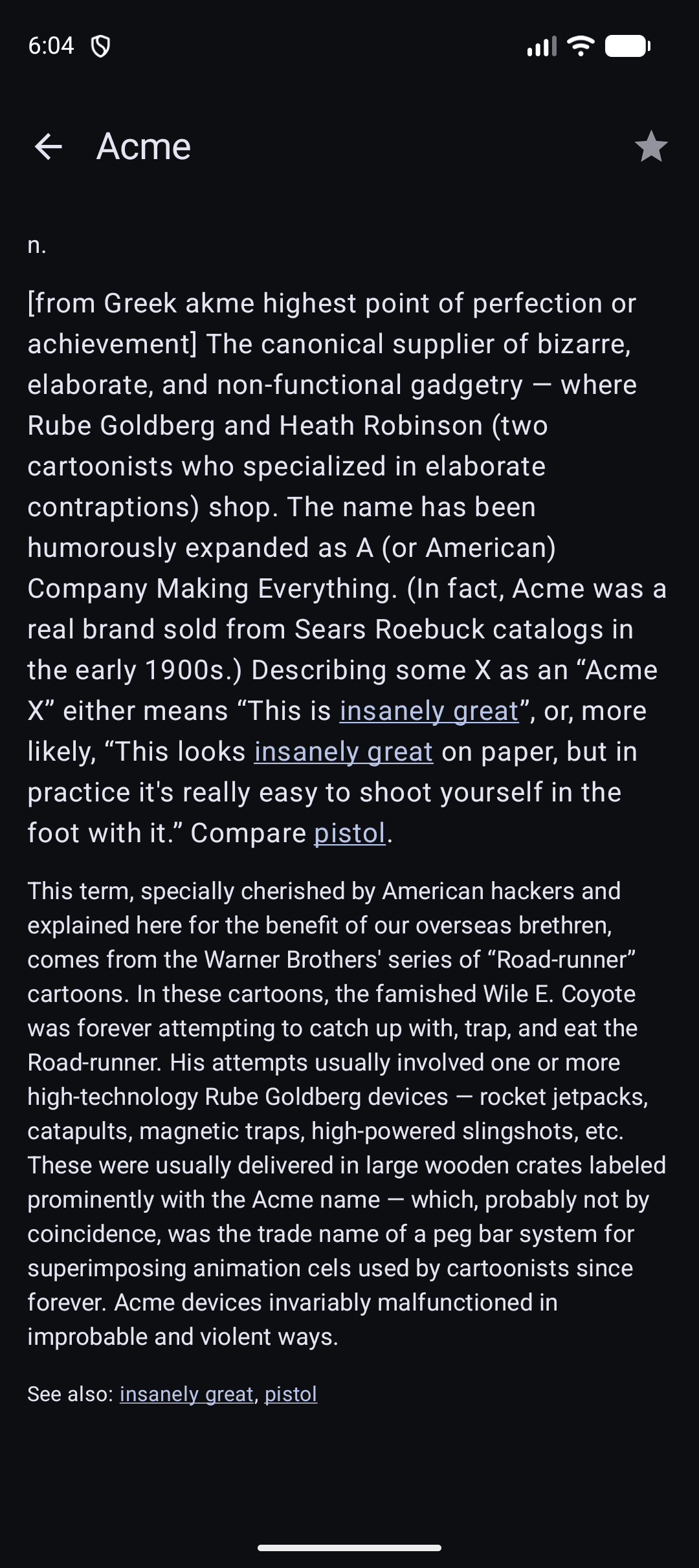 6:04

Acme

n.

[from Greek akme highest point of perfection or achievement] The canonical supplier of bizarre, elaborate, and non-functional gadgetry — where Rube Goldberg and Heath Robinson (two cartoonists who specialized in elaborate contraptions) shop. The name has been humorously expanded as A (or American) Company Making Everything. (In fact, Acme was a real brand sold from Sears Roebuck catalogs in the early 1900s.) Describing some X as an “Acme X” either means “This is insanely great”, or, more likely, “This looks insanely great on paper, but in practice it's really easy to shoot yourself in the foot with it.” Compare pistol.

This term, specially cherished by American hackers and explained here for the benefit of our overseas brethren, comes from the Warner Brothers' series of “Road-runner” cartoons. In these cartoons, the famished Wile E. Coyote was forever attempting to catch up with, trap, and eat the Road-runner. His attempts usually involved one or more high-technology Rube Goldberg devices — rocket jetpacks, catapults, magnetic traps, high-powered slingshots, etc. These were usually delivered in large wooden crates labeled prominently with the Acme name — which, probably not by coincidence, was the trade name of a peg bar system for superimposing animation cels used by cartoonists since forever. Acme devices invariably malfunctioned in improbable and violent ways.

See also: insanely great, pistol